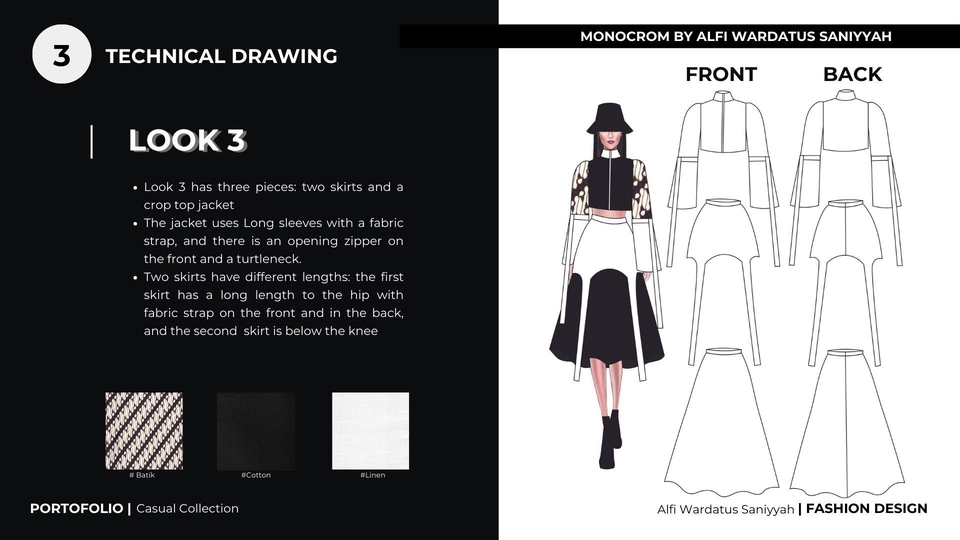 3

TECHNICAL DRAWING

LOOK 3

• Look 3 has three pieces: two skirts and a crop top jacket
• The jacket uses Long sleeves with a fabric strap, and there is an opening zipper on the front and a turtleneck.
• Two skirts have different lengths: the first skirt has a long length to the hip with fabric strap on the front and in the back, and the second skirt is below the knee

# Batik

#Cotton

#Linen

PORTOFOLIO | Casual Collection

MONOCROM BY ALFI WARDATUS SANIYYAH

FRONT

BACK

Alfi Wardatus Saniyyah | FASHION DESIGN